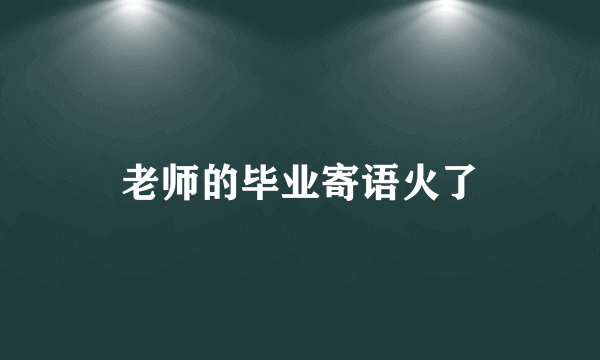 老师的毕业寄语火了